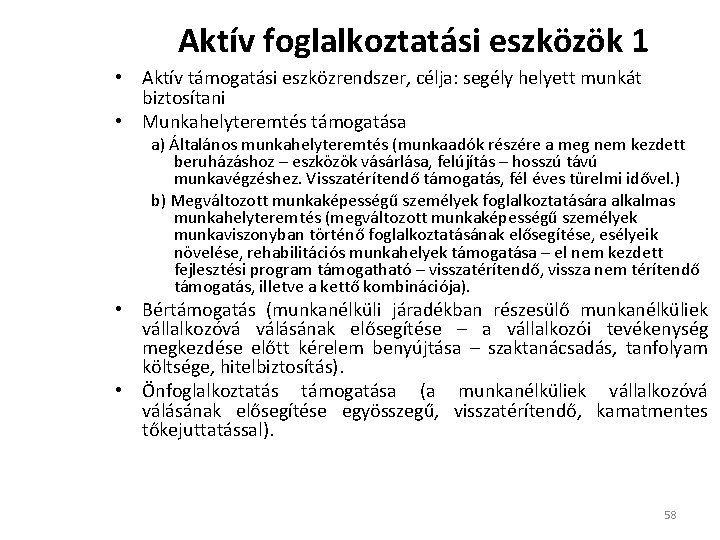 Aktív foglalkoztatási eszközök 1

• Aktív támogatási eszközrendszer, célja: segély helyett munkát biztosítani

• Munkahelyteremtés támogatása

a) Általános munkahelyteremtés (munkaadók részére a meg nem kezdett beruházáshoz – eszközök vásárlása, felújítás – hosszú távú munkavégzéshez. Visszatérítendő támogatás, fél éves türelmi idővel.)

b) Megváltozott munkaképességű személyek foglalkoztatására alkalmas munkahelyteremtés (megváltozott munkaképességű személyek munkaviszonyban történő foglalkoztatásának elősegítése, esélyeik növelése, rehabilitációs munkahelyek támogatása – el nem kezdett fejlesztési program támogatható – visszatérítendő, vissza nem térítendő támogatás, illetve a kettő kombinációja).

• Bértámogatás (munkanélküli járadékban részesülő munkanélküliek vállalkozóvá válásának elősegítése – a vállalkozói tevékenység megkezdése előtt kérelem benyújtása – szaktanácsadás, tanfolyam költsége, hitelbiztosítás).

• Önfoglalkoztatás támogatása (a munkanélküliek vállalkozóvá válásának elősegítése egyösszegű, visszatérítendő, kamatmentes tőkejuttatással).

58